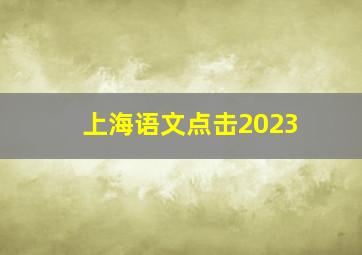 上海语文点击2023